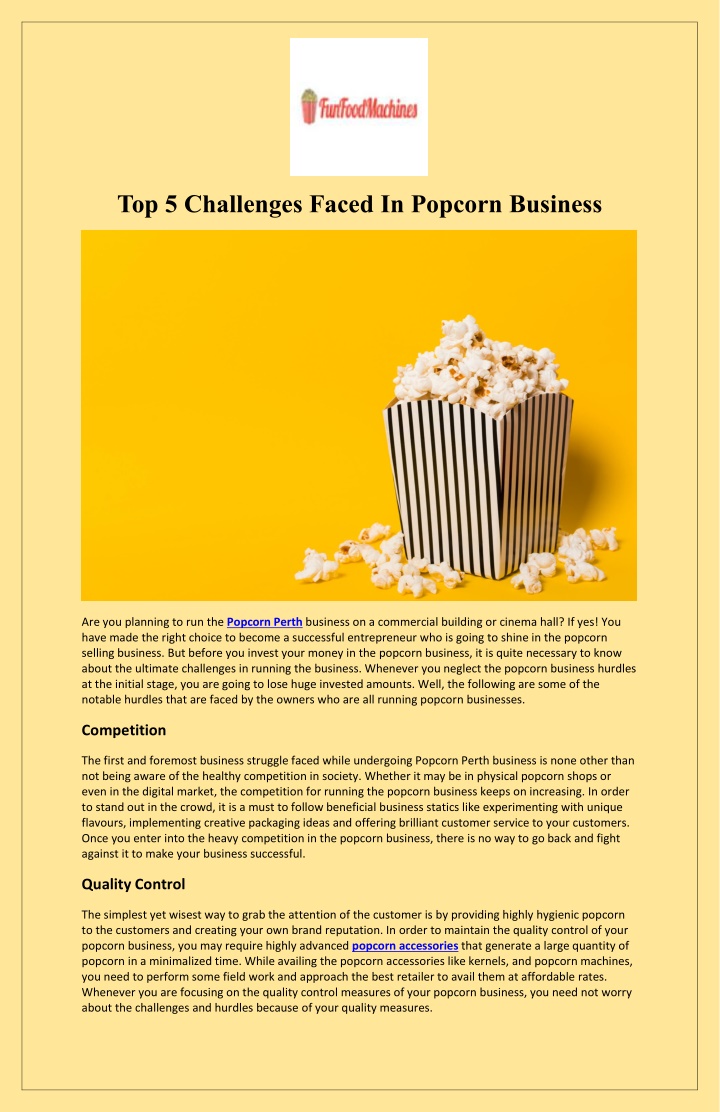 FunFoodMachines

Top 5 Challenges Faced In Popcorn Business

Are you planning to run the Popcorn Perth business on a commercial building or cinema hall? If yes! You have made the right choice to become a successful entrepreneur who is going to shine in the popcorn selling business. But before you invest your money in the popcorn business, it is quite necessary to know about the ultimate challenges in running the business. Whenever you neglect the popcorn business hurdles at the initial stage, you are going to lose huge invested amounts. Well, the following are some of the notable hurdles that are faced by the owners who are all running popcorn businesses.

Competition

The first and foremost business struggle faced while undergoing Popcorn Perth business is none other than not being aware of the healthy competition in society. Whether it may be in physical popcorn shops or even in the digital market, the competition for running the popcorn business keeps on increasing. In order to stand out in the crowd, it is a must to follow beneficial business statics like experimenting with unique flavours, implementing creative packaging ideas and offering brilliant customer service to your customers. Once you enter into the heavy competition in the popcorn business, there is no way to go back and fight against it to make your business successful.

Quality Control

The simplest yet wisest way to grab the attention of the customer is by providing highly hygienic popcorn to the customers and creating your own brand reputation. In order to maintain the quality control of your popcorn business, you may require highly advanced popcorn accessories that generate a large quantity of popcorn in a minimalized time. While availing the popcorn accessories like kernels, and popcorn machines, you need to perform some field work and approach the best retailer to avail them at affordable rates. Whenever you are focusing on the quality control measures of your popcorn business, you need not worry about the challenges and hurdles because of your quality measures.